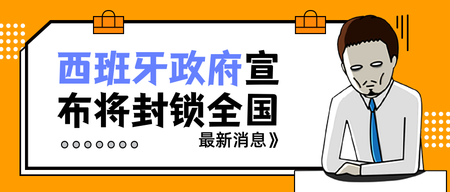 西班牙政府宣布将封锁全国

最新消息》